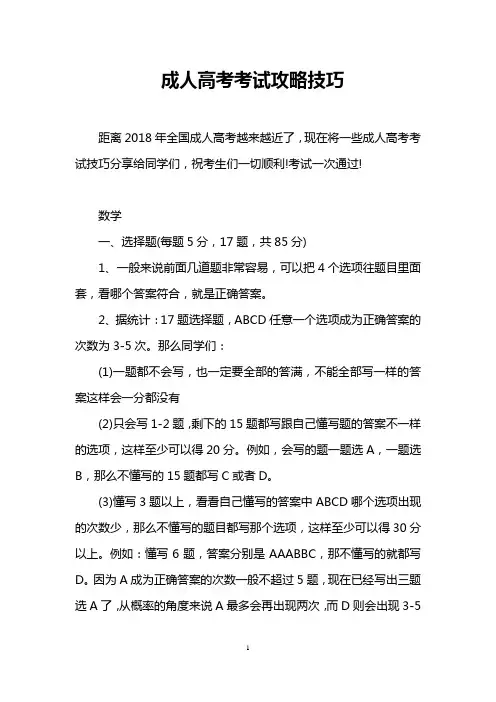 成人高考考试攻略技巧

距离 2018 年全国成人高考越来越近了，现在将一些成人高考考试技巧分享给同学们，祝考生们一切顺利!考试一次通过!

数学

一、选择题(每题 5 分，17 题，共 85 分)

1、一般来说前面几道题非常容易，可以把 4 个选项往题目里面套，看哪个答案符合，就是正确答案。

2、据统计：17 题选择题，ABCD 任意一个选项成为正确答案的次数为 3-5 次。那么同学们：

(1)一题都不会写，也一定要全部的答满，不能全部写一样的答案这样会一分都没有

(2)只会写 1-2 题，剩下的 15 题都写跟自己懂写题的答案不一样的选项，这样至少可以得 20 分。例如，会写的题一题选 A，一题选 B，那么不懂写的 15 题都写 C 或者 D。

(3)懂写 3 题以上，看看自己懂写的答案中 ABCD 哪个选项出现的次数少，那么不懂写的题目都写那个选项，这样至少可以得 30 分以上。例如：懂写 6 题，答案分别是 AAABBC，那不懂写的就都写 D。因为 A 成为正确答案的次数一般不超过 5 题，现在已经写出三题选 A 了，从概率的角度来说 A 最多会再出现两次，而 D 则会出现 3-5

1